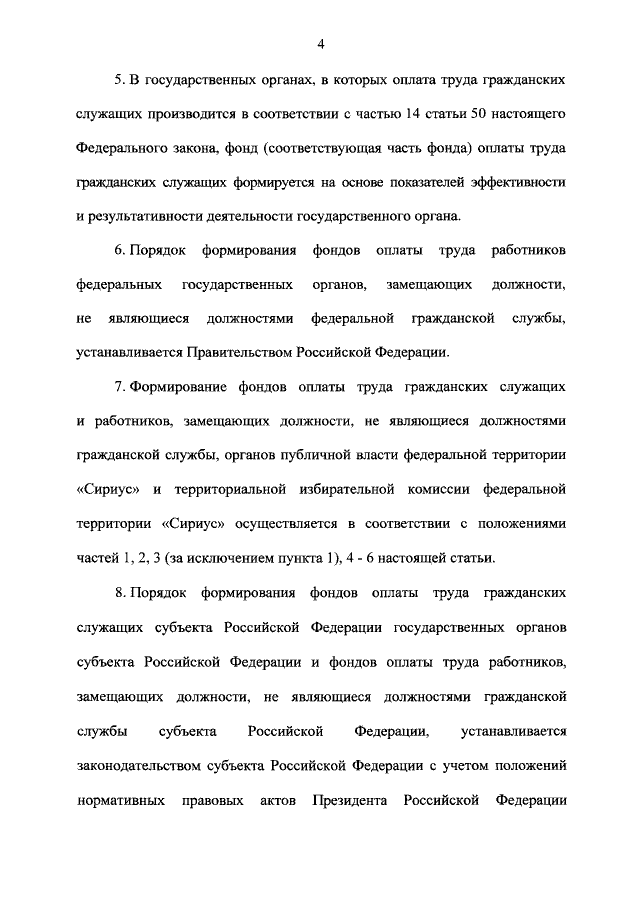 4

5. В государственных органах, в которых оплата труда гражданских служащих производится в соответствии с частью 14 статьи 50 настоящего Федерального закона, фонд (соответствующая часть фонда) оплаты труда гражданских служащих формируется на основе показателей эффективности и результативности деятельности государственного органа.

6. Порядок формирования фондов оплаты труда работников федеральных государственных органов, замещающих должности, не являющиеся должностями федеральной гражданской службы, устанавливается Правительством Российской Федерации.

7. Формирование фондов оплаты труда гражданских служащих и работников, замещающих должности, не являющиеся должностями гражданской службы, органов публичной власти федеральной территории «Сириус» и территориальной избирательной комиссии федеральной территории «Сириус» осуществляется в соответствии с положениями частей 1, 2, 3 (за исключением пункта 1), 4 - 6 настоящей статьи.

8. Порядок формирования фондов оплаты труда гражданских служащих субъекта Российской Федерации государственных органов субъекта Российской Федерации и фондов оплаты труда работников, замещающих должности, не являющиеся должностями гражданской службы субъекта Российской Федерации, устанавливается законодательством субъекта Российской Федерации с учетом положений нормативных правовых актов Президента Российской Федерации